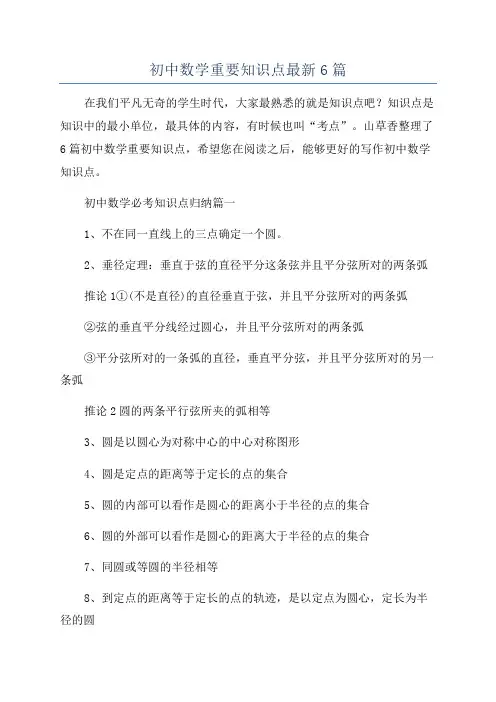 初中数学重要知识点最新6篇

在我们平凡无奇的学生时代，大家最熟悉的就是知识点吧？知识点是知识中的最小单位，最具体的内容，有时候也叫“考点”。山草香整理了6篇初中数学重要知识点，希望您在阅读之后，能够更好的写作初中数学知识点。

初中数学必考知识点归纳篇一

1、不在同一直线上的三点确定一个圆。

2、垂径定理：垂直于弦的直径平分这条弦并且平分弦所对的两条弧

推论1①(不是直径)的直径垂直于弦，并且平分弦所对的两条弧

②弦的垂直平分线经过圆心，并且平分弦所对的两条弧

③平分弦所对的一条弧的直径，垂直平分弦，并且平分弦所对的另一条弧

推论2圆的两条平行弦所夹的弧相等

3、圆是以圆心为对称中心的中心对称图形

4、圆是定点的距离等于定长的点的集合

5、圆的内部可以看作是圆心的距离小于半径的点的集合

6、圆的外部可以看作是圆心的距离大于半径的点的集合

7、同圆或等圆的半径相等

8、到定点的距离等于定长的点的轨迹，是以定点为圆心，定长为半径的圆